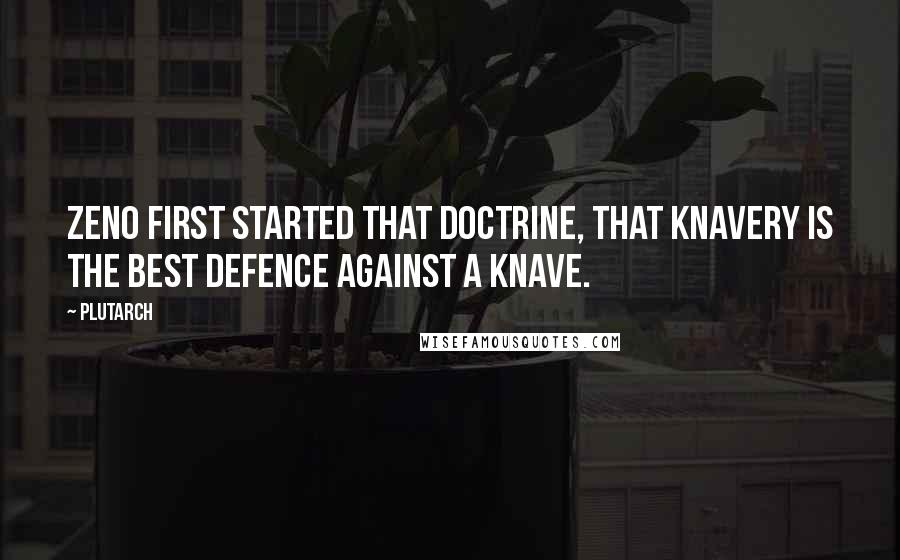 ZENO FIRST STARTED THAT DOCTRINE, THAT KNAVERY IS THE BEST DEFENCE AGAINST A KNAVE.

~ PLUTARCH

WISEFAMOUSQUOTES.COM